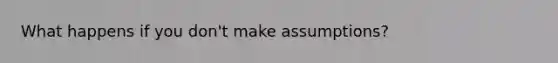 What happens if you don't make assumptions?